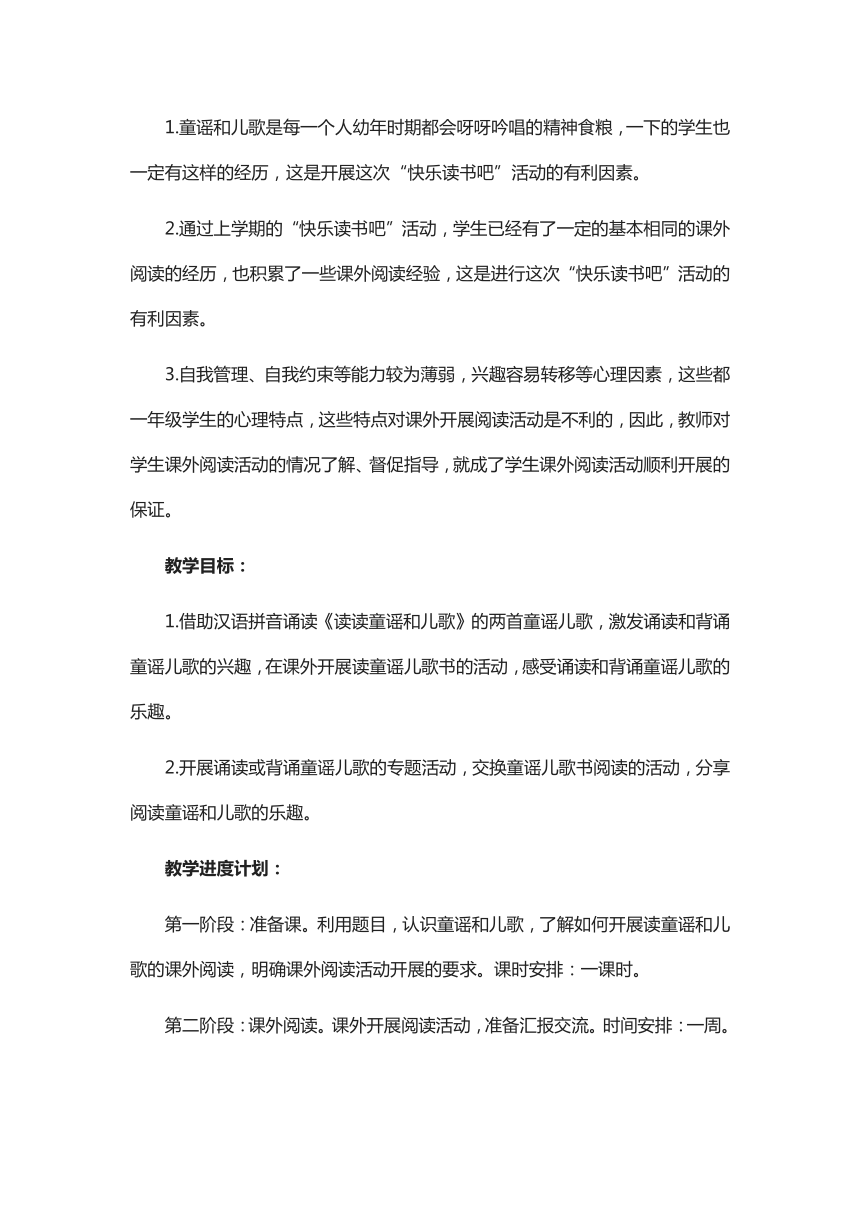 1.童谣和儿歌是每一个人幼年时期都会呀呀吟唱的精神食粮，一下的学生也一定有这样的经历，这是开展这次“快乐读书吧”活动的有利因素。

2.通过上学期的“快乐读书吧”活动，学生已经有了一定的基本相同的课外阅读的经历，也积累了一些课外阅读经验，这是进行这次“快乐读书吧”活动的有利因素。

3.自我管理、自我约束等能力较为薄弱，兴趣容易转移等心理因素，这些都一年级学生的心理特点，这些特点对课外开展阅读活动是不利的，因此，教师对学生课外阅读活动的情况了解、督促指导，就成了学生课外阅读活动顺利开展的保证。

教学目标：

1.借助汉语拼音诵读《读读童谣和儿歌》的两首童谣儿歌，激发诵读和背诵童谣儿歌的兴趣，在课外开展读童谣儿歌书的活动，感受诵读和背诵童谣儿歌的乐趣。

2.开展诵读或背诵童谣儿歌的专题活动，交换童谣儿歌书阅读的活动，分享阅读童谣和儿歌的乐趣。

教学进度计划：

第一阶段：准备课。利用题目，认识童谣和儿歌，了解如何开展读童谣和儿歌的课外阅读，明确课外阅读活动开展的要求。课时安排：一课时。

第二阶段：课外阅读。课外开展阅读活动，准备汇报交流。时间安排：一周。